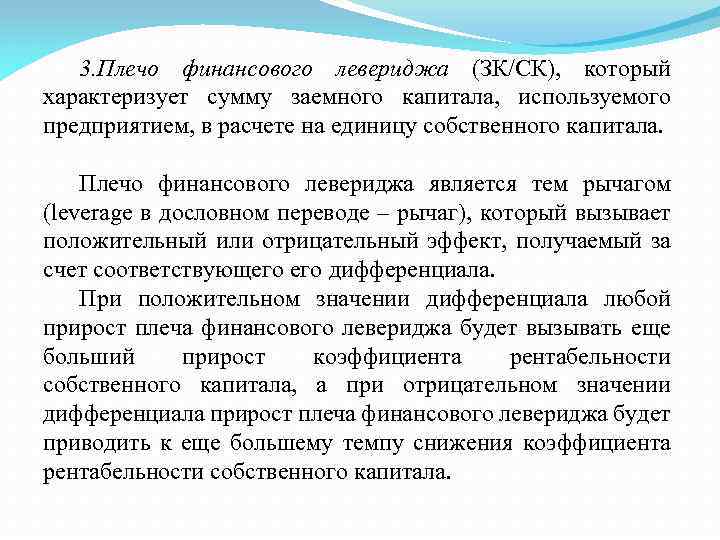 3.Плечо финансового левериджа (ЗК/СК), который характеризует сумму заемного капитала, используемого предприятием, в расчете на единицу собственного капитала.

Плечо финансового левериджа является тем рычагом (leverage в дословном переводе – рычаг), который вызывает положительный или отрицательный эффект, получаемый за счет соответствующего его дифференциала.

При положительном значении дифференциала любой прирост плеча финансового левериджа будет вызывать еще больший прирост коэффициента рентабельности собственного капитала, а при отрицательном значении дифференциала прирост плеча финансового левериджа будет приводить к еще большему темпу снижения коэффициента рентабельности собственного капитала.